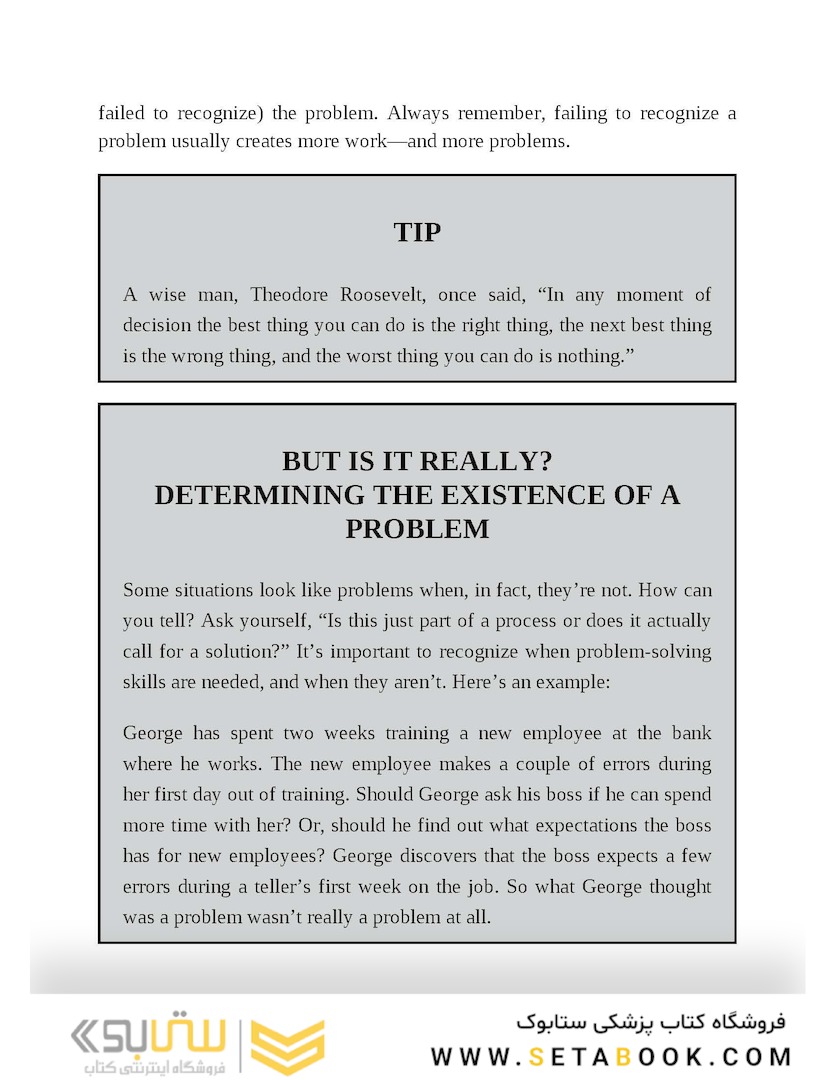 failed to recognize) the problem. Always remember, failing to recognize a problem usually creates more work—and more problems.

TIP

A wise man, Theodore Roosevelt, once said, “In any moment of decision the best thing you can do is the right thing, the next best thing is the wrong thing, and the worst thing you can do is nothing.”

BUT IS IT REALLY?
DETERMINING THE EXISTENCE OF A PROBLEM

Some situations look like problems when, in fact, they’re not. How can you tell? Ask yourself, “Is this just part of a process or does it actually call for a solution?” It’s important to recognize when problem-solving skills are needed, and when they aren’t. Here’s an example:

George has spent two weeks training a new employee at the bank where he works. The new employee makes a couple of errors during her first day out of training. Should George ask his boss if he can spend more time with her? Or, should he find out what expectations the boss has for new employees? George discovers that the boss expects a few errors during a teller’s first week on the job. So what George thought was a problem wasn’t really a problem at all.

ستابوک
فروشگاه اینترنتی کتاب

فروشگاه کتاب پزشکی ستابوک
WWW.SETABOOK.COM